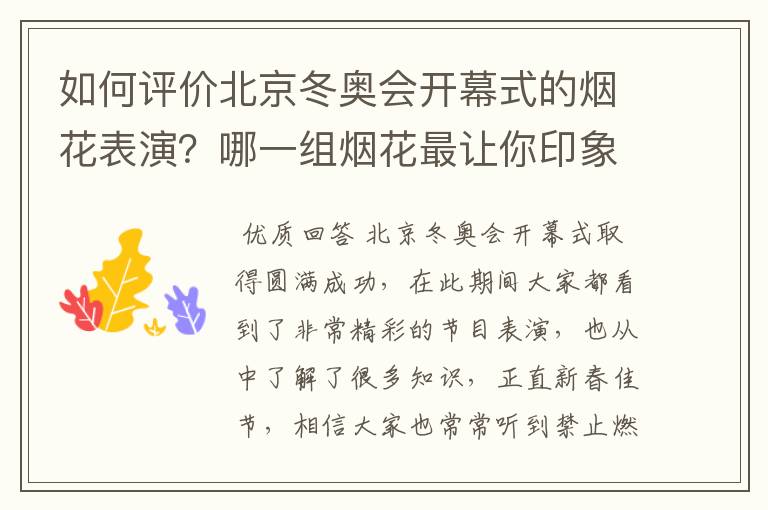 如何评价北京冬奥会开幕式的烟花表演？哪一组烟花最让你印象

优质回答 北京冬奥会开幕式取得圆满成功，在此期间大家都看到了非常精彩的节目表演，也从中了解了很多知识，正直新春佳节，相信大家也常常听到禁止燃